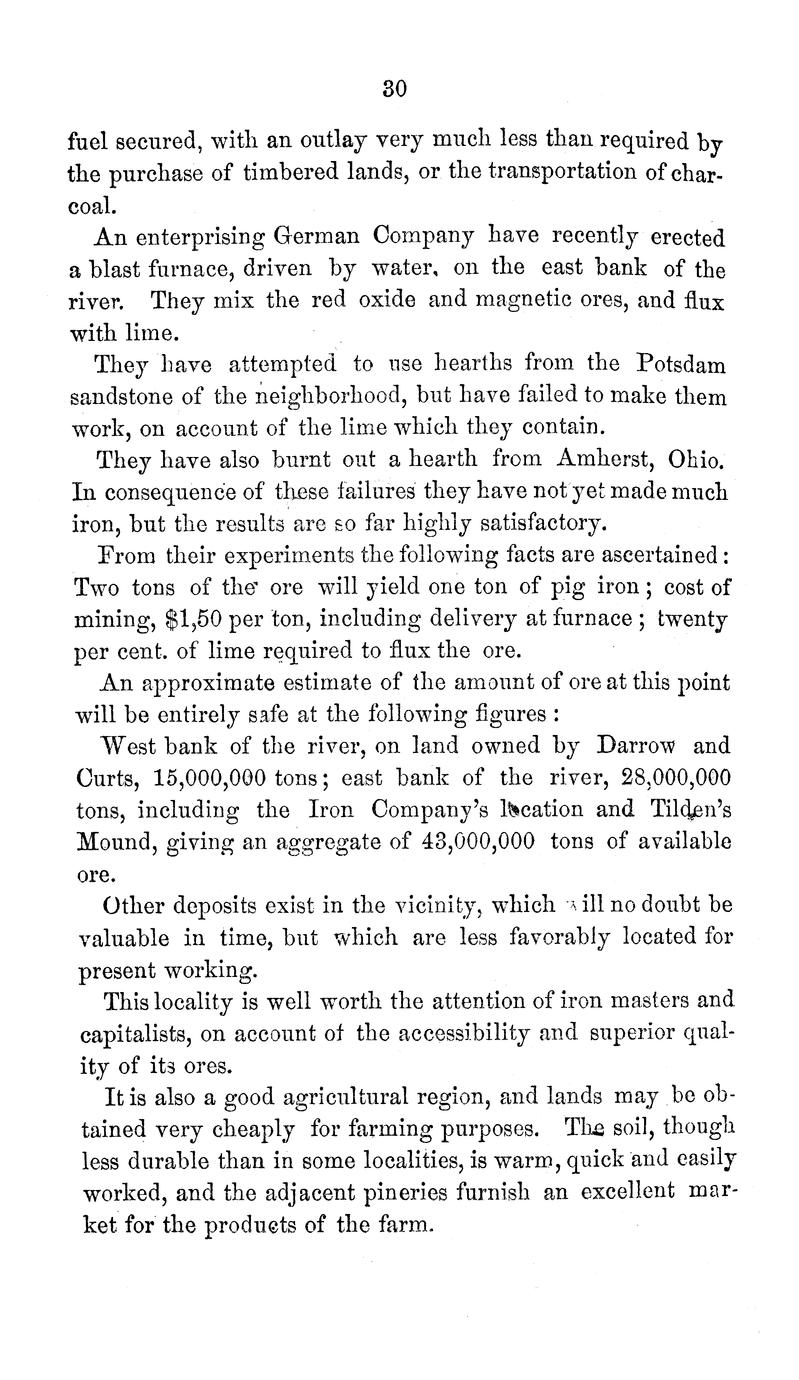 30

fuel secured, with an outlay very much less than required by the purchase of timbered lands, or the transportation of charcoal.

An enterprising German Company have recently erected a blast furnace, driven by water, on the east bank of the river. They mix the red oxide and magnetic ores, and flux with lime.

They have attempted to use hearths from the Potsdam sandstone of the neighborhood, but have failed to make them work, on account of the lime which they contain.

They have also burnt out a hearth from Amherst, Ohio. In consequence of these failures they have not yet made much iron, but the results are so far highly satisfactory.

From their experiments the following facts are ascertained: Two tons of the ore will yield one ton of pig iron; cost of mining, $1,50 per ton, including delivery at furnace; twenty per cent. of lime required to flux the ore.

An approximate estimate of the amount of ore at this point will be entirely safe at the following figures:

West bank of the river, on land owned by Darrow and Curts, 15,000,000 tons; east bank of the river, 28,000,000 tons, including the Iron Company's location and Tilden's Mound, giving an aggregate of 43,000,000 tons of available ore.

Other deposits exist in the vicinity, which will no doubt be valuable in time, but which are less favorably located for present working.

This locality is well worth the attention of iron masters and capitalists, on account of the accessibility and superior quality of its ores.

It is also a good agricultural region, and lands may be obtained very cheaply for farming purposes. The soil, though less durable than in some localities, is warm, quick and easily worked, and the adjacent pineries furnish an excellent market for the products of the farm.